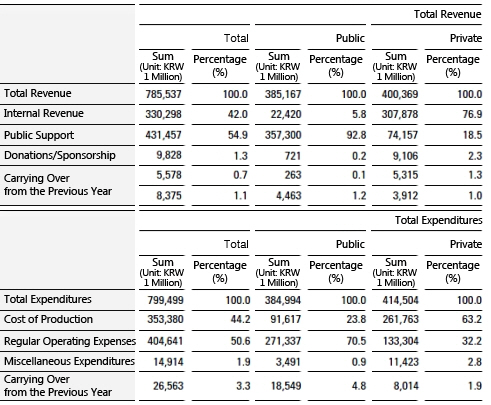 | | Total Revenue | | | | | |
|---|---|---|---|---|---|---|
| | Total | | Public | | Private | |
| | Sum (Unit: KRW 1 Million) | Percentage (%) | Sum (Unit: KRW 1 Million) | Percentage (%) | Sum (Unit: KRW 1 Million) | Percentage (%) |
| Total Revenue | 785,537 | 100.0 | 385,167 | 100.0 | 400,369 | 100.0 |
| Internal Revenue | 330,298 | 42.0 | 22,420 | 5.8 | 307,878 | 76.9 |
| Public Support | 431,457 | 54.9 | 357,300 | 92.8 | 74,157 | 18.5 |
| Donations/Sponsorship | 9,828 | 1.3 | 721 | 0.2 | 9,106 | 2.3 |
| Carrying Over from the Previous Year | 5,578 | 0.7 | 263 | 0.1 | 5,315 | 1.3 |
| | 8,375 | 1.1 | 4,463 | 1.2 | 3,912 | 1.0 |

| | Total Expenditures | | | | | |
|---|---|---|---|---|---|---|
| | Total | | Public | | Private | |
| | Sum (Unit: KRW 1 Million) | Percentage (%) | Sum (Unit: KRW 1 Million) | Percentage (%) | Sum (Unit: KRW 1 Million) | Percentage (%) |
| Total Expenditures | 799,499 | 100.0 | 384,994 | 100.0 | 414,504 | 100.0 |
| Cost of Production | 353,380 | 44.2 | 91,617 | 23.8 | 261,763 | 63.2 |
| Regular Operating Expenses | 404,641 | 50.6 | 271,337 | 70.5 | 133,304 | 32.2 |
| Miscellaneous Expenditures | 14,914 | 1.9 | 3,491 | 0.9 | 11,423 | 2.8 |
| Carrying Over from the Previous Year | 26,563 | 3.3 | 18,549 | 4.8 | 8,014 | 1.9 |